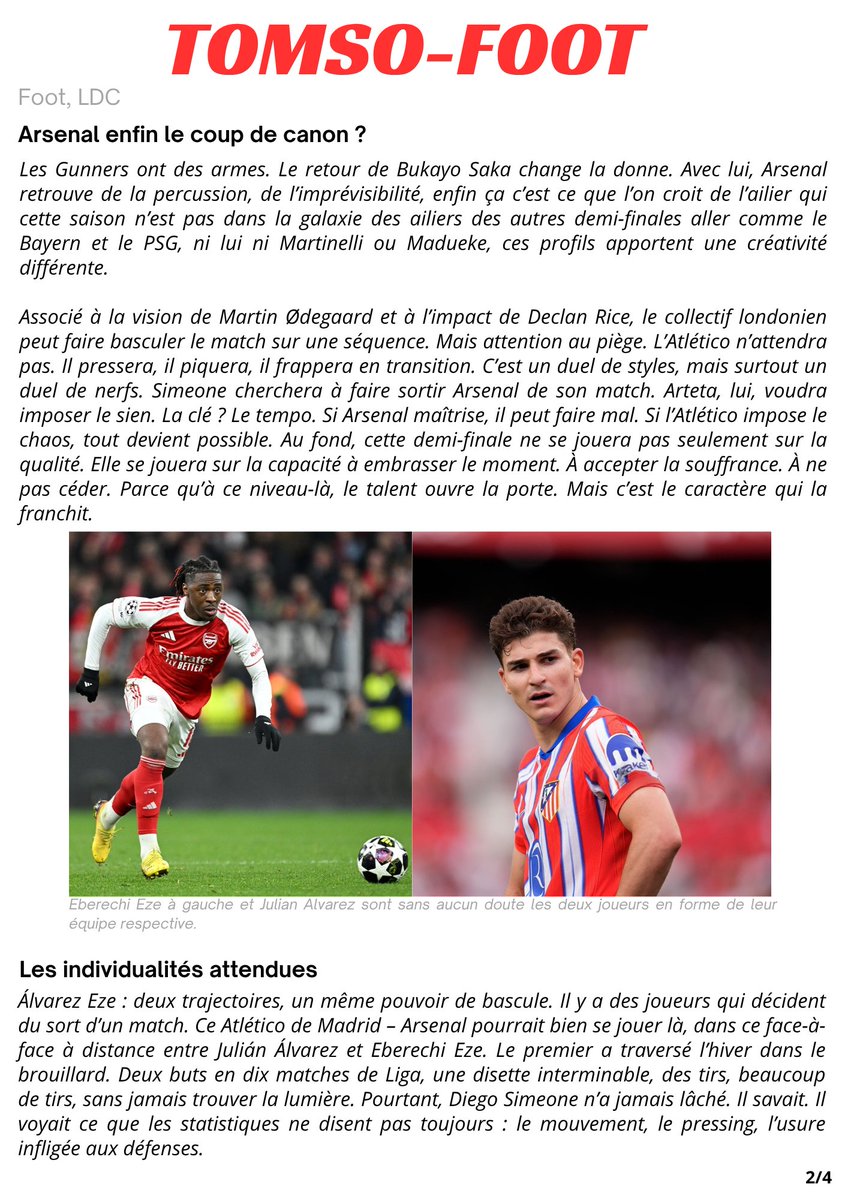 TOMSO-FOOT

Foot, LDC

Arsenal enfin le coup de canon ?

Les Gunners ont des armes. Le retour de Bukayo Saka change la donne. Avec lui, Arsenal retrouve de la percussion, de l'imprévisibilité, enfin ça c'est ce que l'on croit de l'ailier qui cette saison n'est pas dans la galaxie des ailiers des autres demi-finales aller comme le Bayern et le PSG, ni lui ni Martinelli ou Madueke, ces profils apportent une créativité différente.

Associé à la vision de Martin Ødegaard et à l'impact de Declan Rice, le collectif londonien peut faire basculer le match sur une séquence. Mais attention au piège. L'Atlético n'attendra pas. Il pressera, il piquera, il frappera en transition. C'est un duel de styles, mais surtout un duel de nerfs. Simeone cherchera à faire sortir Arsenal de son match. Arteta, lui, voudra imposer le sien. La clé ? Le tempo. Si Arsenal maîtrise, il peut faire mal. Si l'Atlético impose le chaos, tout devient possible. Au fond, cette demi-finale ne se jouera pas seulement sur la qualité. Elle se jouera sur la capacité à embrasser le moment. À accepter la souffrance. À ne pas céder. Parce qu'à ce niveau-là, le talent ouvre la porte. Mais c'est le caractère qui la franchit.

Emirates FLY BETTER

Eberechi Eze à gauche et Julian Alvarez sont sans aucun doute les deux joueurs en forme de leur équipe respective.

Les individualités attendues

Álvarez Eze : deux trajectoires, un même pouvoir de bascule. Il y a des joueurs qui décident du sort d'un match. Ce Atlético de Madrid – Arsenal pourrait bien se jouer là, dans ce face-à-face à distance entre Julián Álvarez et Eberechi Eze. Le premier a traversé l'hiver dans le brouillard. Deux buts en dix matches de Liga, une disette interminable, des tirs, beaucoup de tirs, sans jamais trouver la lumière. Pourtant, Diego Simeone n'a jamais lâché. Il savait. Il voyait ce que les statistiques ne disent pas toujours : le mouvement, le pressing, l'usure infligée aux défenses.

2/4